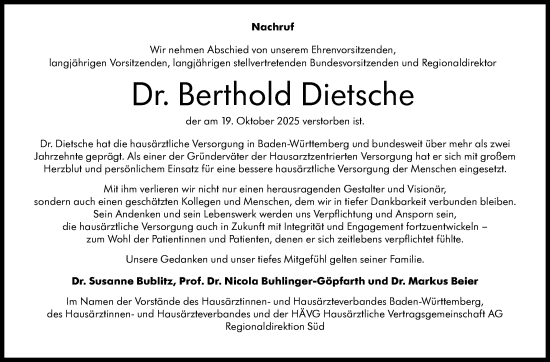 Nachruf

Wir nehmen Abschied von unserem Ehrenvorsitzenden, langjährigen Vorsitzenden, langjährigen stellvertretenden Bundesvorsitzenden und Regionaldirektor

Dr. Berthold Dietsche

der am 19. Oktober 2025 verstorben ist.

Dr. Dietsche hat die hausärztliche Versorgung in Baden-Württemberg und bundesweit über mehr als zwei Jahrzehnte geprägt. Als einer der Gründerväter der Hausarztzentrierten Versorgung hat er sich mit großem Herzblut und persönlichem Einsatz für eine bessere hausärztliche Versorgung der Menschen eingesetzt.

Mit ihm verlieren wir nicht nur einen herausragenden Gestalter und Visionär, sondern auch einen geschätzten Kollegen und Menschen, dem wir in tiefer Dankbarkeit verbunden bleiben. Sein Andenken und sein Lebenswerk werden uns Verpflichtung und Ansporn sein, die hausärztliche Versorgung auch in Zukunft mit Integrität und Engagement fortzuentwickeln – zum Wohl der Patientinnen und Patienten, denen er sich zeitlebens verpflichtet fühlte.

Unsere Gedanken und unser tiefes Mitgefühl gelten seiner Familie.

Dr. Susanne Bublitz, Prof. Dr. Nicola Buhlinger-Göpfarth und Dr. Markus Beier

Im Namen der Vorstände des Hausärztinnen- und Hausärzteverbandes Baden-Württemberg, des Hausärztinnen- und Hausärzteverbandes und der HÄVG Hausärztliche Vertragsgemeinschaft AG Regionaldirektion Süd